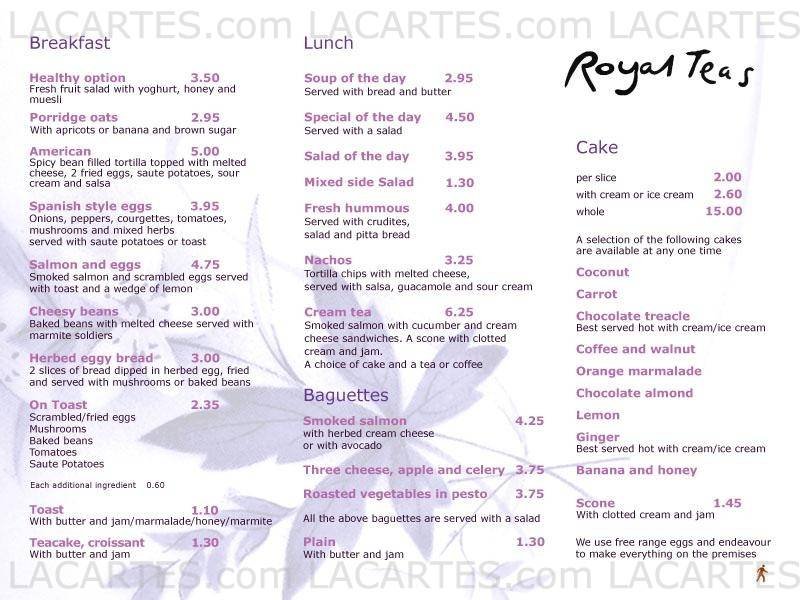 LACARTES.com LACARTES.com LACARTES

Breakfast

Healthy option 3.50
Fresh fruit salad with yoghurt, honey and muesli

Porridge oats 2.95
With apricots or banana and brown sugar

American 5.00
Spicy bean filled tortilla topped with melted cheese, 2 fried eggs, saute potatoes, sour cream and salsa

Spanish style eggs 3.95
Onions, peppers, courgettes, tomatoes, mushrooms and mixed herbs served with saute potatoes or toast

Salmon and eggs 4.75
Smoked salmon and scrambled eggs served with toast and a wedge of lemon

Cheesy beans 3.00
Baked beans with melted cheese served with marmite soldiers

Herbed eggy bread 3.00
2 slices of bread dipped in herbed egg, fried and served with mushrooms or baked beans

On Toast 2.35
Scrambled/fried eggs
Mushrooms
Baked beans
Tomatoes
Saute Potatoes

Each additional ingredient 0.60

Toast 1.10
With butter and jam/marmalade/honey/marmite

Teacake, croissant 1.30
With butter and jam

Lunch

Soup of the day 2.95
Served with bread and butter

Special of the day 4.50
Served with a salad

Salad of the day 3.95

Mixed side Salad 1.30

Fresh hummous 4.00
Served with crudites, salad and pitta bread

Nachos 3.25
Tortilla chips with melted cheese, served with salsa, guacamole and sour cream

Cream tea 6.25
Smoked salmon with cucumber and cream cheese sandwiches. A scone with clotted cream and jam.
A choice of cake and a tea or coffee

Baguettes

Smoked salmon 4.25
with herbed cream cheese or with avocado

Three cheese, apple and celery 3.75

Roasted vegetables in pesto 3.75

All the above baguettes are served with a salad

Plain 1.30
With butter and jam

Royal Teas

Cake

per slice 2.00
with cream or ice cream 2.60
whole 15.00

A selection of the following cakes are available at any one time

Coconut

Carrot

Chocolate treacle
Best served hot with cream/ice cream

Coffee and walnut

Orange marmalade

Chocolate almond

Lemon

Ginger
Best served hot with cream/ice cream

Banana and honey

Scone 1.45
With clotted cream and jam

We use free range eggs and endeavour to make everything on the premises

LACARTES.com LACARTES.com LACARTES